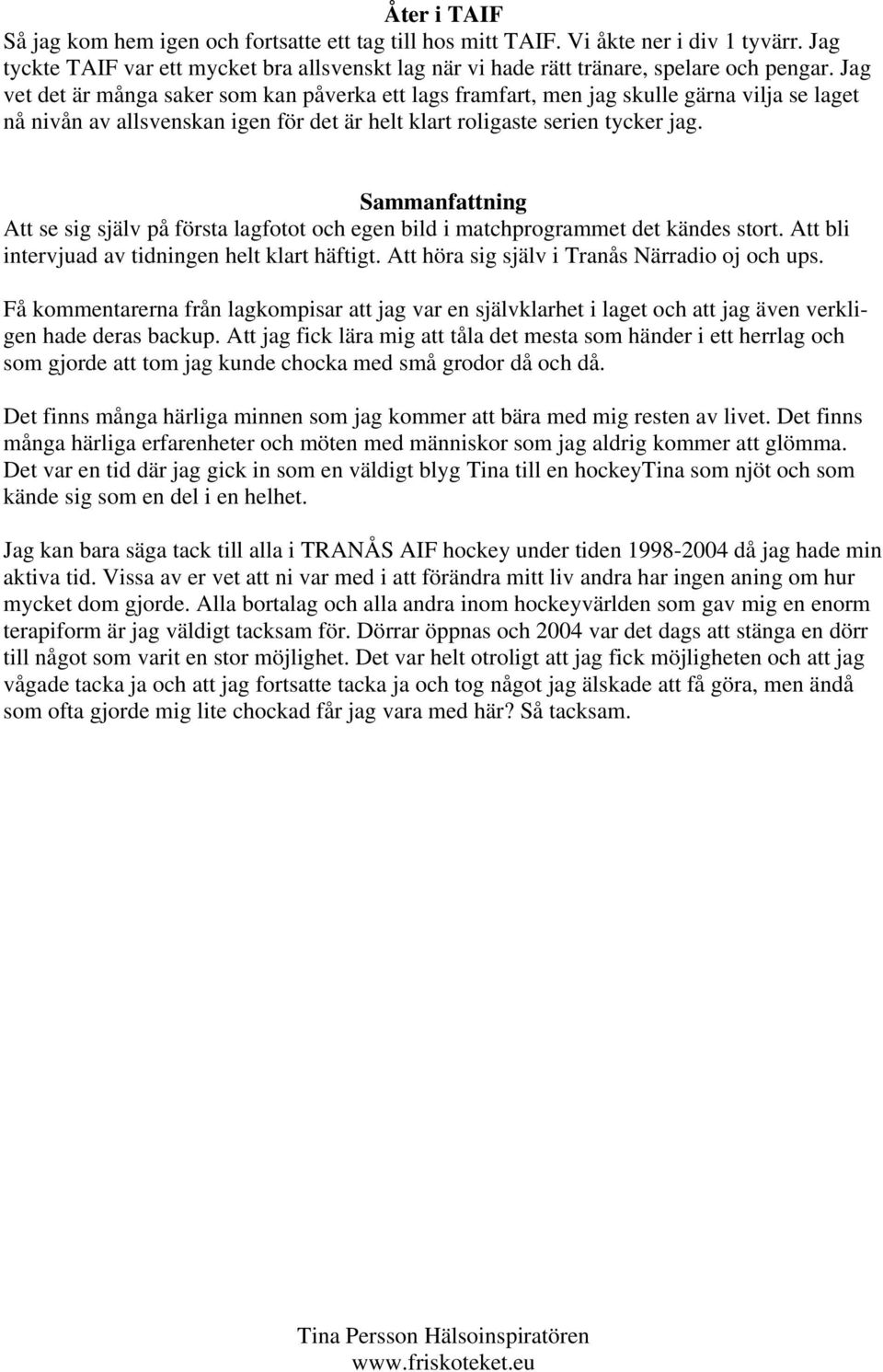 Åter i TAIF
Så jag kom hem igen och fortsatte ett tag till hos mitt TAIF. Vi åkte ner i div 1 tyvärr. Jag tyckte TAIF var ett mycket bra allsvenskt lag när vi hade rätt tränare, spelare och pengar. Jag vet det är många saker som kan påverka ett lags framfart, men jag skulle gärna vilja se laget nå nivån av allsvenskan igen för det är helt klart roligaste serien tycker jag.

Sammanfattning
Att se sig själv på första lagfotot och egen bild i matchprogrammet det kändes stort. Att bli intervjuad av tidningen helt klart häftigt. Att höra sig själv i Tranås Närradio oj och ups.

Få kommentarerna från lagkompisar att jag var en självklarhet i laget och att jag även verkligen hade deras backup. Att jag fick lära mig att tåla det mesta som händer i ett herrlag och som gjorde att tom jag kunde chocka med små grodor då och då.

Det finns många härliga minnen som jag kommer att bära med mig resten av livet. Det finns många härliga erfarenheter och möten med människor som jag aldrig kommer att glömma. Det var en tid där jag gick in som en väldigt blyg Tina till en hockeyTina som njöt och som kände sig som en del i en helhet.

Jag kan bara säga tack till alla i TRANÅS AIF hockey under tiden 1998-2004 då jag hade min aktiva tid. Vissa av er vet att ni var med i att förändra mitt liv andra har ingen aning om hur mycket dom gjorde. Alla bortalag och alla andra inom hockeyvärlden som gav mig en enorm terapiform är jag väldigt tacksam för. Dörrar öppnas och 2004 var det dags att stänga en dörr till något som varit en stor möjlighet. Det var helt otroligt att jag fick möjligheten och att jag vågade tacka ja och att jag fortsatte tacka ja och tog något jag älskade att få göra, men ändå som ofta gjorde mig lite chockad får jag vara med här? Så tacksam.

Tina Persson Hälsoinspiratören
www.friskoteket.eu